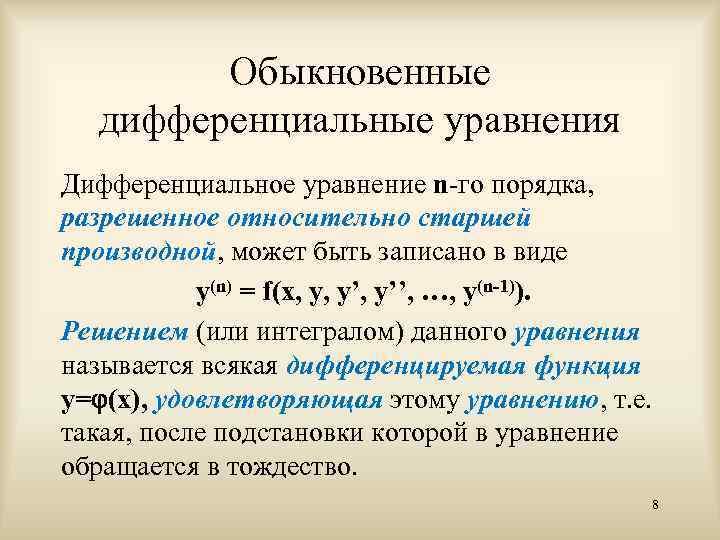 Обыкновенные дифференциальные уравнения

Дифференциальное уравнение n-го порядка, разрешенное относительно старшей производной, может быть записано в виде

$y^{(n)} = f(x, y, y', y'', \ldots, y^{(n-1)})$.

Решением (или интегралом) данного уравнения называется всякая дифференцируемая функция $y=\varphi(x)$, удовлетворяющая этому уравнению, т.е. такая, после подстановки которой в уравнение обращается в тождество.

8